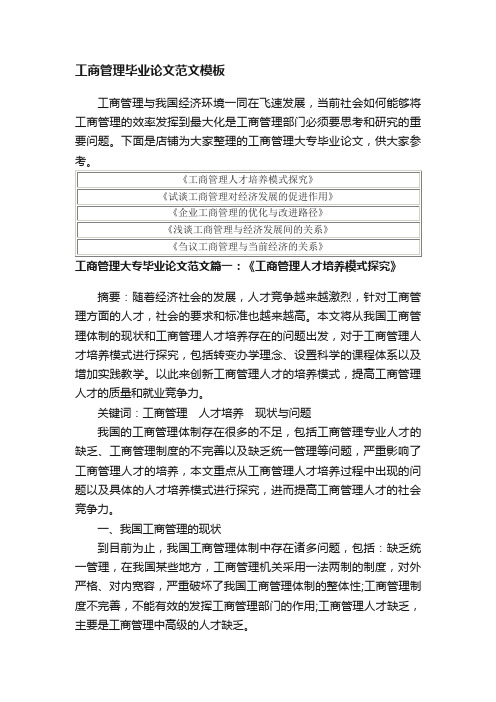 工商管理毕业论文范文模板

工商管理与我国经济环境一同在飞速发展，当前社会如何能够将工商管理的效率发挥到最大化是工商管理部门必须要思考和研究的重要问题。下面是店铺为大家整理的工商管理大专毕业论文，供大家参考。

| 《工商管理人才培养模式探究》 |
|---|
| 《试谈工商管理对经济发展的促进作用》 |
| 《企业工商管理的优化与改进路径》 |
| 《浅谈工商管理与经济发展间的关系》 |
| 《刍议工商管理与当前经济的关系》 |

工商管理大专毕业论文范文篇一：《工商管理人才培养模式探究》

摘要：随着经济社会的发展，人才竞争越来越激烈，针对工商管理方面的人才，社会的要求和标准也越来越高。本文将从我国工商管理体制的现状和工商管理人才培养存在的问题出发，对于工商管理人才培养模式进行探究，包括转变办学理念、设置科学的课程体系以及增加实践教学。以此来创新工商管理人才的培养模式，提高工商管理人才的质量和就业竞争力。

关键词：工商管理 人才培养 现状与问题

我国的工商管理体制存在很多的不足，包括工商管理专业人才的缺乏、工商管理制度的不完善以及缺乏统一管理等问题，严重影响了工商管理人才的培养，本文重点从工商管理人才培养过程中出现的问题以及具体的人才培养模式进行探究，进而提高工商管理人才的社会竞争力。

一、我国工商管理的现状

到目前为止，我国工商管理体制中存在诸多问题，包括：缺乏统一管理，在我国某些地方，工商管理机关采用一法两制的制度，对外严格、对内宽容，严重破坏了我国工商管理体制的整体性;工商管理制度不完善，不能有效的发挥工商管理部门的作用;工商管理人才缺乏，主要是工商管理中高级的人才缺乏。